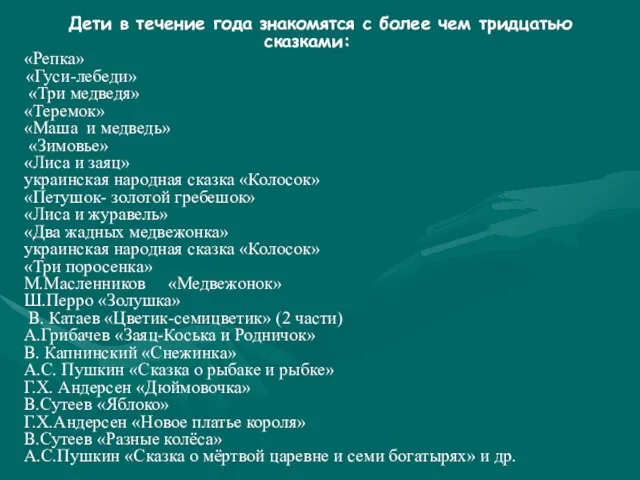 Дети в течение года знакомятся с более чем тридцатью сказками:

«Репка»
«Гуси-лебеди»
«Три медведя»
«Теремок»
«Маша и медведь»
«Зимовье»
«Лиса и заяц»
украинская народная сказка «Колосок»
«Петушок- золотой гребешок»
«Лиса и журавель»
«Два жадных медвежонка»
украинская народная сказка «Колосок»
«Три поросенка»
М.Масленников «Медвежонок»
Ш.Перро «Золушка»
В. Катаев «Цветик-семицветик» (2 части)
А.Грибачев «Заяц-Коська и Родничок»
В. Капнинский «Снежинка»
А.С. Пушкин «Сказка о рыбаке и рыбке»
Г.Х. Андерсен «Дюймовочка»
В.Сутеев «Яблоко»
Г.Х.Андерсен «Новое платье короля»
В.Сутеев «Разные колёса»
А.С.Пушкин «Сказка о мёртвой царевне и семи богатырях» и др.